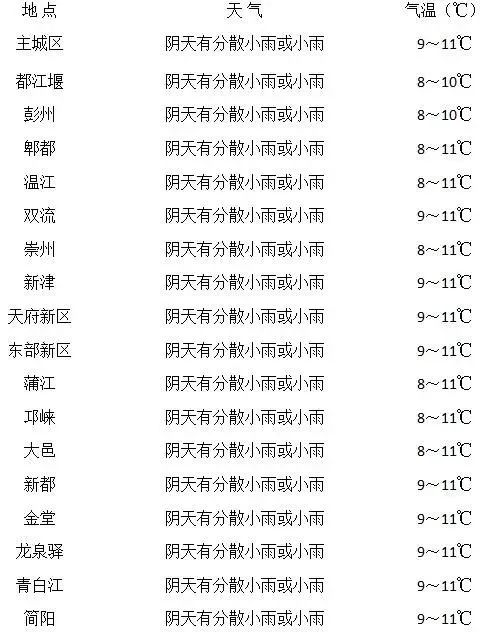 | 地点 | 天气 | 气温（℃） |
|---|---|---|
| 主城区 | 阴天有分散小雨或小雨 | 9～11℃ |
| 都江堰 | 阴天有分散小雨或小雨 | 8～10℃ |
| 彭州 | 阴天有分散小雨或小雨 | 8～10℃ |
| 郫都 | 阴天有分散小雨或小雨 | 8～11℃ |
| 温江 | 阴天有分散小雨或小雨 | 8～11℃ |
| 双流 | 阴天有分散小雨或小雨 | 9～11℃ |
| 崇州 | 阴天有分散小雨或小雨 | 8～11℃ |
| 新津 | 阴天有分散小雨或小雨 | 9～11℃ |
| 天府新区 | 阴天有分散小雨或小雨 | 9～11℃ |
| 东部新区 | 阴天有分散小雨或小雨 | 9～11℃ |
| 蒲江 | 阴天有分散小雨或小雨 | 8～11℃ |
| 邛崃 | 阴天有分散小雨或小雨 | 8～11℃ |
| 大邑 | 阴天有分散小雨或小雨 | 8～11℃ |
| 新都 | 阴天有分散小雨或小雨 | 9～11℃ |
| 金堂 | 阴天有分散小雨或小雨 | 9～11℃ |
| 龙泉驿 | 阴天有分散小雨或小雨 | 9～11℃ |
| 青白江 | 阴天有分散小雨或小雨 | 9～11℃ |
| 简阳 | 阴天有分散小雨或小雨 | 9～11℃ |